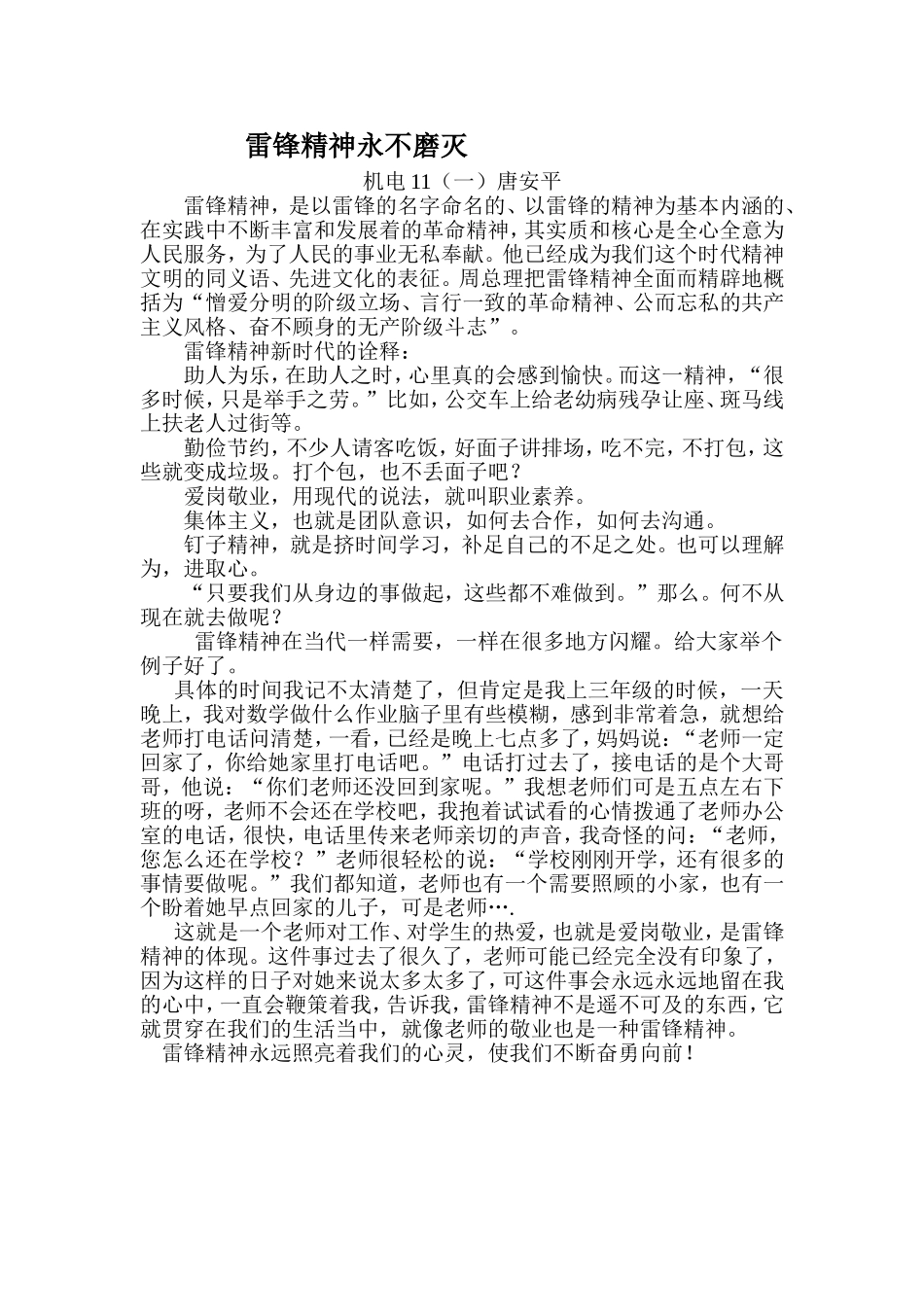 雷锋精神永不磨灭

机电 11（一）唐安平

雷锋精神，是以雷锋的名字命名的、以雷锋的精神为基本内涵的、在实践中不断丰富和发展着的革命精神，其实质和核心是全心全意为人民服务，为了人民的事业无私奉献。他已经成为我们这个时代精神文明的同义语、先进文化的表征。周总理把雷锋精神全面而精辟地概括为“憎爱分明的阶级立场、言行一致的革命精神、公而忘私的共产主义风格、奋不顾身的无产阶级斗志”。

雷锋精神新时代的诠释：

助人为乐，在助人之时，心里真的会感到愉快。而这一精神，“很多时候，只是举手之劳。”比如，公交车上给老幼病残孕让座、斑马线上扶老人过街等。

勤俭节约，不少人请客吃饭，好面子讲排场，吃不完，不打包，这些就变成垃圾。打个包，也不丢面子吧？

爱岗敬业，用现代的说法，就叫职业素养。

集体主义，也就是团队意识，如何去合作，如何去沟通。

钉子精神，就是挤时间学习，补足自己的不足之处。也可以理解为，进取心。

“只要我们从身边的事做起，这些都不难做到。”那么。何不从现在就去做呢？

雷锋精神在当代一样需要，一样在很多地方闪耀。给大家举个例子好了。

具体的时间我记不太清楚了，但肯定是我上三年级的时候，一天晚上，我对数学做什么作业脑子里有些模糊，感到非常着急，就想给老师打电话问清楚，一看，已经是晚上七点多了，妈妈说：“老师一定回家了，你给她家里打电话吧。”电话打过去了，接电话的是个大哥哥，他说：“你们老师还没回到家呢。”我想老师们可是五点左右下班的呀，老师不会还在学校吧，我抱着试试看的心情拨通了老师办公室的电话，很快，电话里传来老师亲切的声音，我奇怪的问：“老师，您怎么还在学校？”老师很轻松的说：“学校刚刚开学，还有很多的事情要做呢。”我们都知道，老师也有一个需要照顾的小家，也有一个盼着她早点回家的儿子，可是老师….

这就是一个老师对工作、对学生的热爱，也就是爱岗敬业，是雷锋精神的体现。这件事过去了很久了，老师可能已经完全没有印象了，因为这样的日子对她来说太多太多了，可这件事会永远永远地留在我的心中，一直会鞭策着我，告诉我，雷锋精神不是遥不可及的东西，它就贯穿在我们的生活当中，就像老师的敬业也是一种雷锋精神。

雷锋精神永远照亮着我们的心灵，使我们不断奋勇向前！